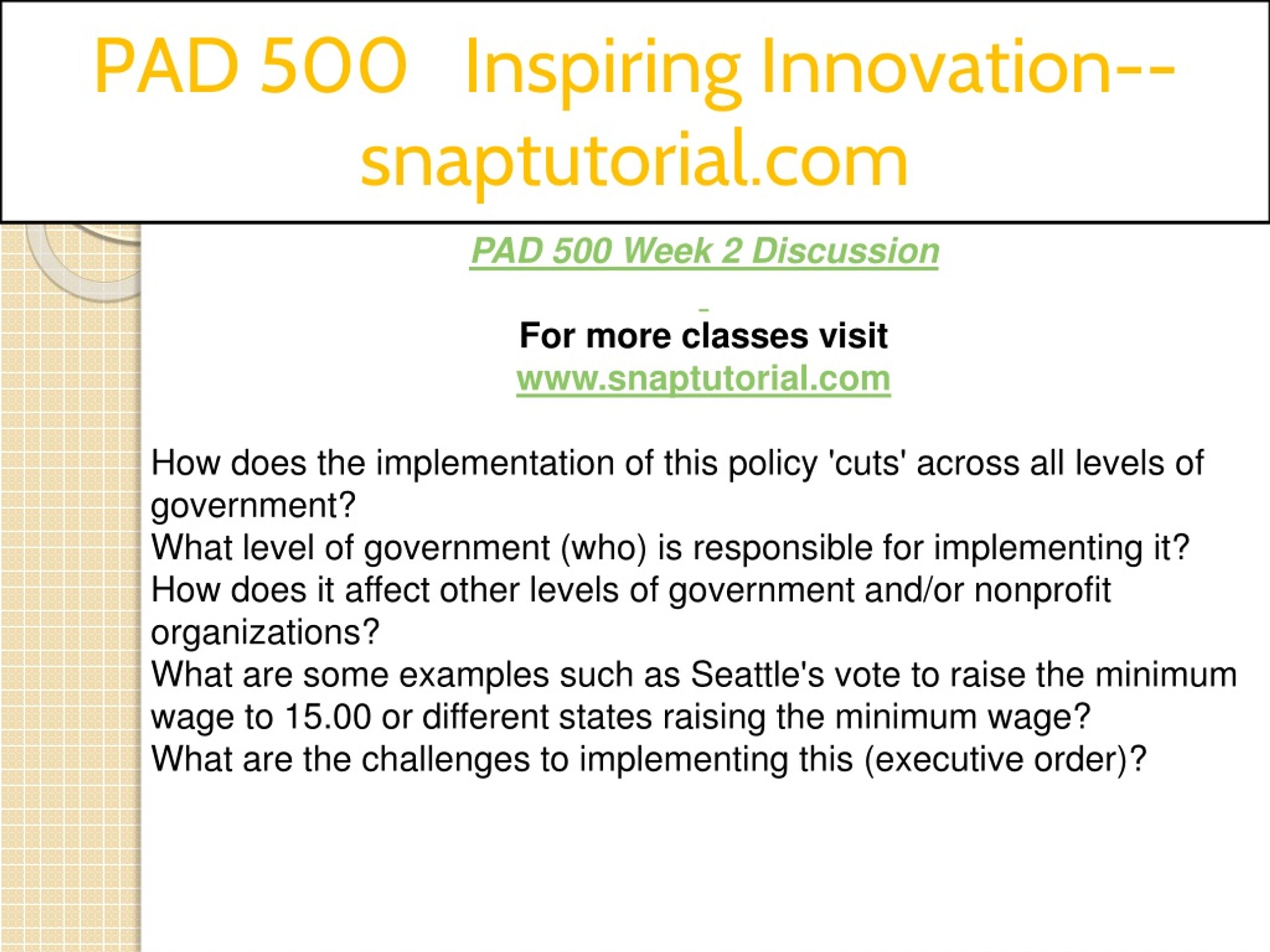 PAD 500 Inspiring Innovation--snaptutorial.com

PAD 500 Week 2 Discussion

For more classes visit
www.snaptutorial.com

How does the implementation of this policy 'cuts' across all levels of government?
What level of government (who) is responsible for implementing it?
How does it affect other levels of government and/or nonprofit organizations?
What are some examples such as Seattle's vote to raise the minimum wage to 15.00 or different states raising the minimum wage?
What are the challenges to implementing this (executive order)?